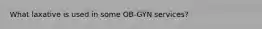 What laxative is used in some OB-GYN services?